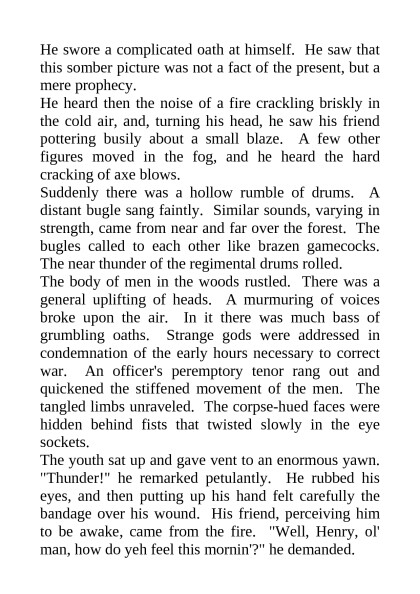 He swore a complicated oath at himself. He saw that this somber picture was not a fact of the present, but a mere prophecy.
He heard then the noise of a fire crackling briskly in the cold air, and, turning his head, he saw his friend pottering busily about a small blaze. A few other figures moved in the fog, and he heard the hard cracking of axe blows.
Suddenly there was a hollow rumble of drums. A distant bugle sang faintly. Similar sounds, varying in strength, came from near and far over the forest. The bugles called to each other like brazen gamecocks. The near thunder of the regimental drums rolled.
The body of men in the woods rustled. There was a general uplifting of heads. A murmuring of voices broke upon the air. In it there was much bass of grumbling oaths. Strange gods were addressed in condemnation of the early hours necessary to correct war. An officer's peremptory tenor rang out and quickened the stiffened movement of the men. The tangled limbs unraveled. The corpse-hued faces were hidden behind fists that twisted slowly in the eye sockets.
The youth sat up and gave vent to an enormous yawn. "Thunder!" he remarked petulantly. He rubbed his eyes, and then putting up his hand felt carefully the bandage over his wound. His friend, perceiving him to be awake, came from the fire. "Well, Henry, ol' man, how do yeh feel this mornin'?" he demanded.